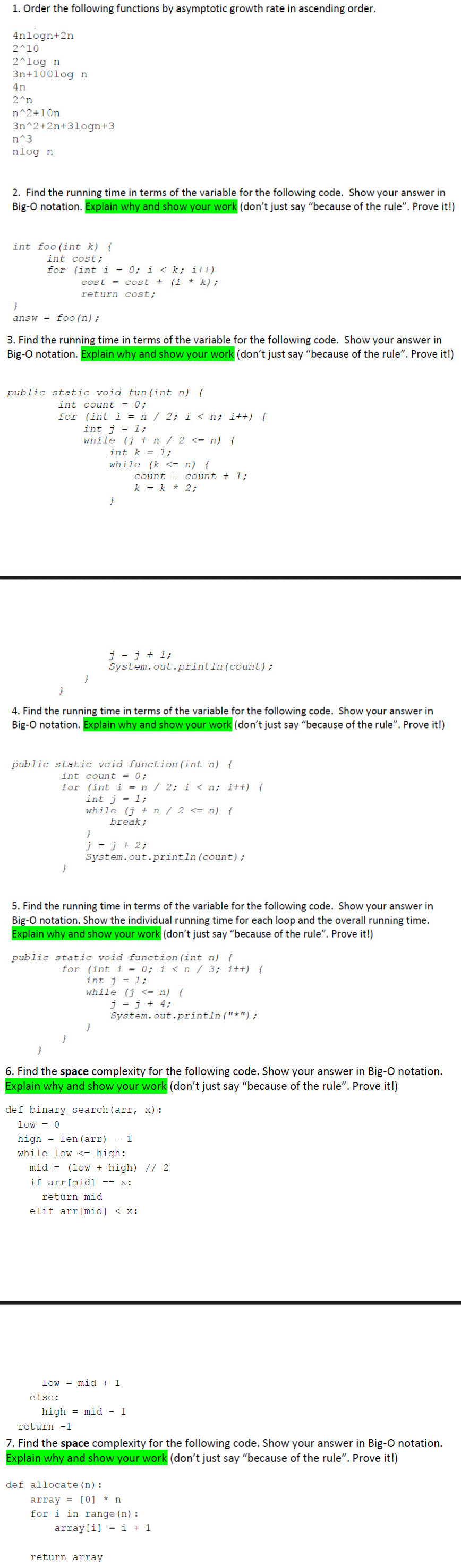 1. Order the following functions by asymptotic growth rate in ascending order.

4nlogn+2n
2^10
2^log n
3n+100log n
4n
2^n
n^2+10n
3n^2+2n+3logn+3
n^3
nlog n

2. Find the running time in terms of the variable for the following code. Show your answer in Big-O notation. Explain why and show your work (don't just say "because of the rule". Prove it!)

int foo(int k) {
int cost;
for (int i = 0; i < k; i++)
cost = cost + (i * k);
return cost;
}
answ = foo(n);

3. Find the running time in terms of the variable for the following code. Show your answer in Big-O notation. Explain why and show your work (don't just say "because of the rule". Prove it!)

public static void fun(int n) {
int count = 0;
for (int i = n / 2; i < n; i++) {
int j = 1;
while (j + n / 2 <= n) {
int k = 1;
while (k <= n) {
count = count + 1;
k = k * 2;
}

j = j + 1;
System.out.println(count);
}
}

4. Find the running time in terms of the variable for the following code. Show your answer in Big-O notation. Explain why and show your work (don't just say "because of the rule". Prove it!)

public static void function(int n) {
int count = 0;
for (int i = n / 2; i < n; i++) {
int j = 1;
while (j + n / 2 <= n) {
break;
}
j = j + 2;
System.out.println(count);
}

5. Find the running time in terms of the variable for the following code. Show your answer in Big-O notation. Show the individual running time for each loop and the overall running time. Explain why and show your work (don't just say "because of the rule". Prove it!)

public static void function(int n) {
for (int i = 0; i < n / 3; i++) {
int j = 1;
while (j <= n) {
j = j + 4;
System.out.println("*");
}
}
}

6. Find the space complexity for the following code. Show your answer in Big-O notation. Explain why and show your work (don't just say "because of the rule". Prove it!)

def binary_search(arr, x):
low = 0
high = len(arr) - 1
while low <= high:
mid = (low + high) // 2
if arr[mid] == x:
return mid
elif arr[mid] < x:

low = mid + 1
else:
high = mid - 1
return -1

7. Find the space complexity for the following code. Show your answer in Big-O notation. Explain why and show your work (don't just say "because of the rule". Prove it!)

def allocate(n):
array = [0] * n
for i in range(n):
array[i] = i + 1

return array